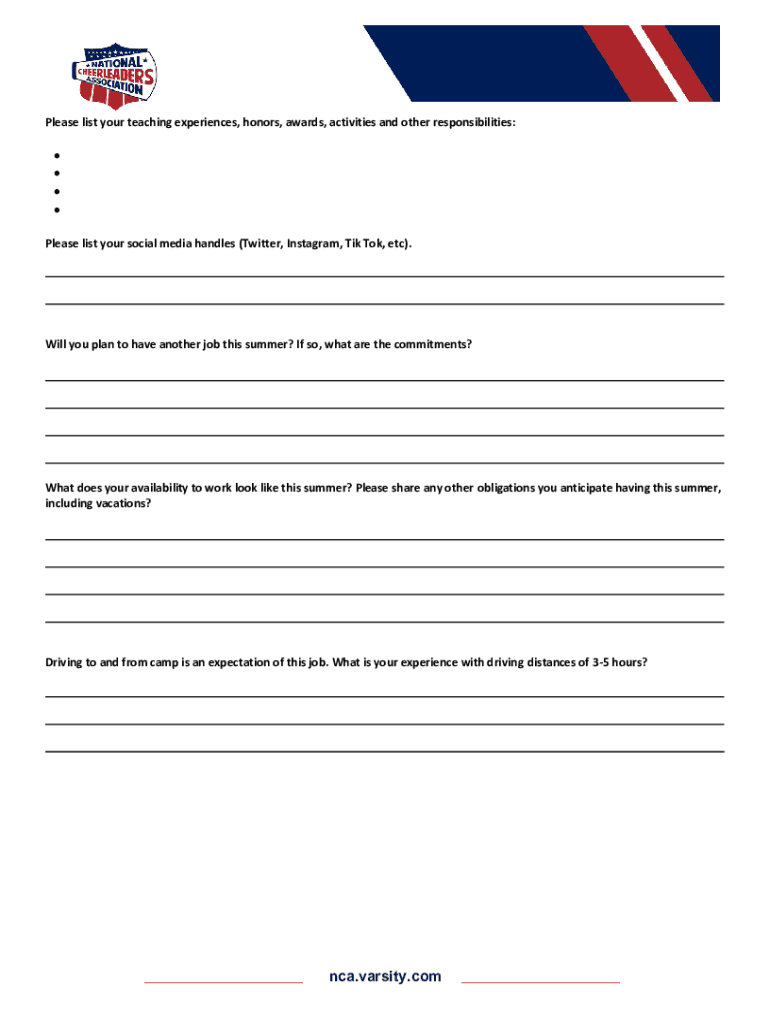 NATIONAL CHEERLEADERS ASSOCIATION

Please list your teaching experiences, honors, awards, activities and other responsibilities:

•
•
•
•

Please list your social media handles (Twitter, Instagram, Tik Tok, etc).

Will you plan to have another job this summer? If so, what are the commitments?

What does your availability to work look like this summer? Please share any other obligations you anticipate having this summer, including vacations?

Driving to and from camp is an expectation of this job. What is your experience with driving distances of 3-5 hours?

nca.varsity.com